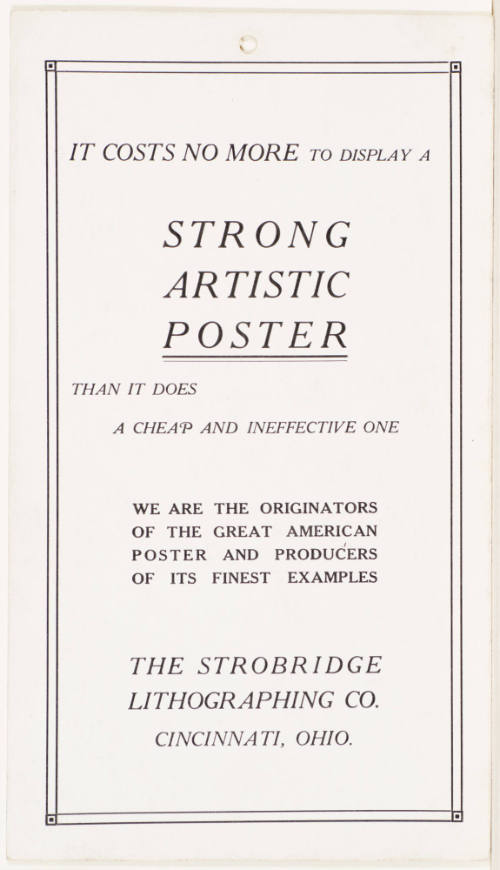 IT COSTS NO MORE TO DISPLAY A

STRONG ARTISTIC POSTER

THAN IT DOES

A CHEAP AND INEFFECTIVE ONE

WE ARE THE ORIGINATORS OF THE GREAT AMERICAN POSTER AND PRODUCERS OF ITS FINEST EXAMPLES

THE STROBRIDGE LITHOGRAPHING CO.

CINCINNATI, OHIO.